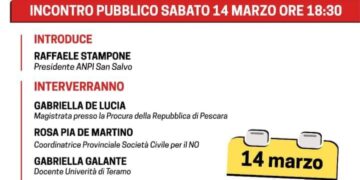 INCONTRO PUBBLICO SABATO 14 MARZO ORE 18:30

INTRODUCE

RAFFAELE STAMPONE
Presidente ANPI San Salvo

INTERVERRANNO

GABRIELLA DE LUCIA
Magistrata presso la Procura della Repubblica di Pescara

ROSA PIA DE MARTINO
Coordinatrice Provinciale Società Civile per il NO

GABRIELLA GALANTE
Docente Univerità di Teramo

14 marzo